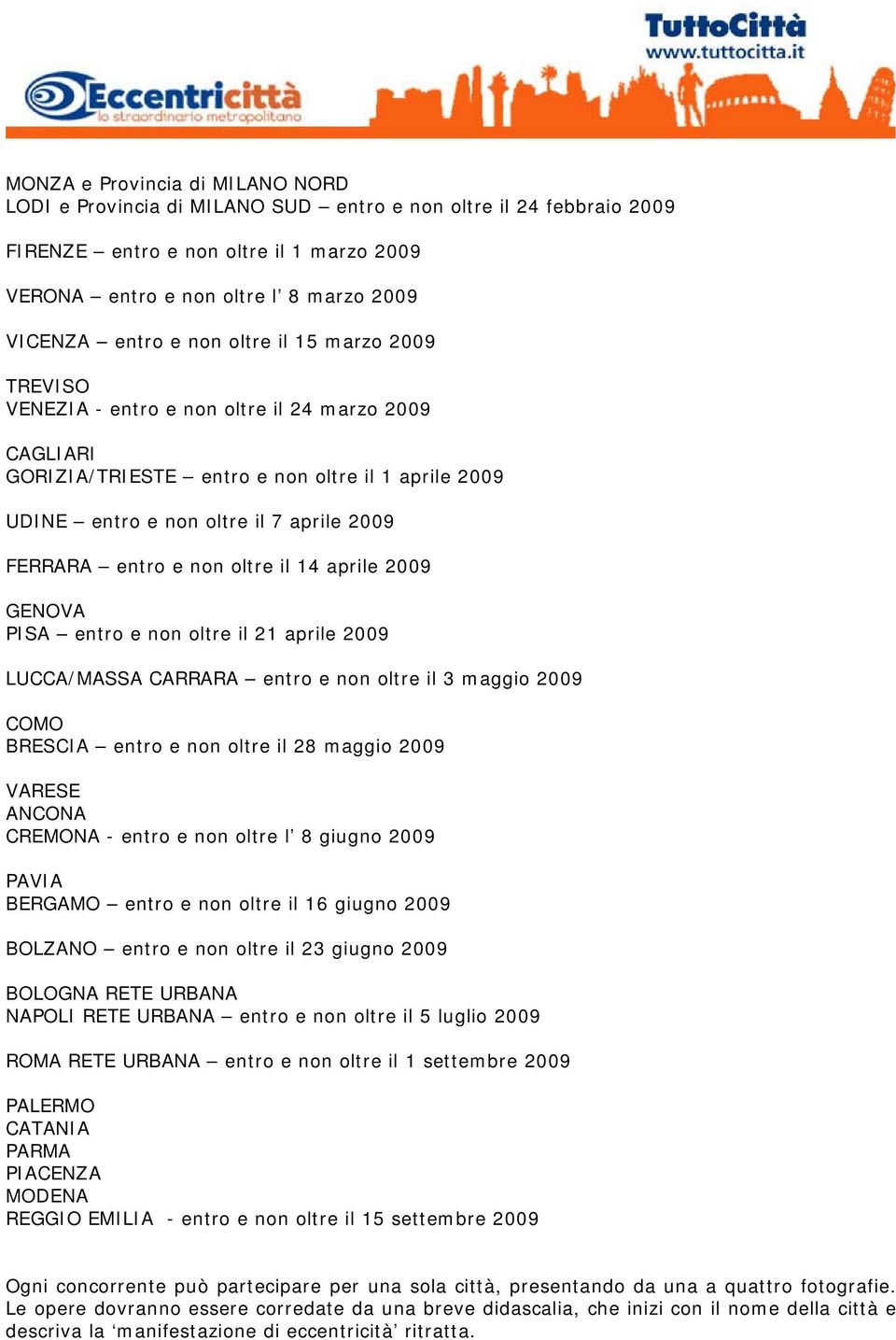 TuttoCittà
www.tuttocitta.it

Eccentricittà
lo straordinario metropolitano

MONZA e Provincia di MILANO NORD
LODI e Provincia di MILANO SUD – entro e non oltre il 24 febbraio 2009

FIRENZE – entro e non oltre il 1 marzo 2009

VERONA – entro e non oltre l' 8 marzo 2009

VICENZA – entro e non oltre il 15 marzo 2009

TREVISO
VENEZIA - entro e non oltre il 24 marzo 2009

CAGLIARI
GORIZIA/TRIESTE – entro e non oltre il 1 aprile 2009

UDINE – entro e non oltre il 7 aprile 2009

FERRARA – entro e non oltre il 14 aprile 2009

GENOVA
PISA – entro e non oltre il 21 aprile 2009

LUCCA/MASSA CARRARA – entro e non oltre il 3 maggio 2009

COMO
BRESCIA – entro e non oltre il 28 maggio 2009

VARESE
ANCONA
CREMONA - entro e non oltre l' 8 giugno 2009

PAVIA
BERGAMO – entro e non oltre il 16 giugno 2009

BOLZANO – entro e non oltre il 23 giugno 2009

BOLOGNA RETE URBANA
NAPOLI RETE URBANA – entro e non oltre il 5 luglio 2009

ROMA RETE URBANA – entro e non oltre il 1 settembre 2009

PALERMO
CATANIA
PARMA
PIACENZA
MODENA
REGGIO EMILIA - entro e non oltre il 15 settembre 2009

Ogni concorrente può partecipare per una sola città, presentando da una a quattro fotografie. Le opere dovranno essere corredate da una breve didascalia, che inizi con il nome della città e descriva la 'manifestazione di eccentricità' ritratta.